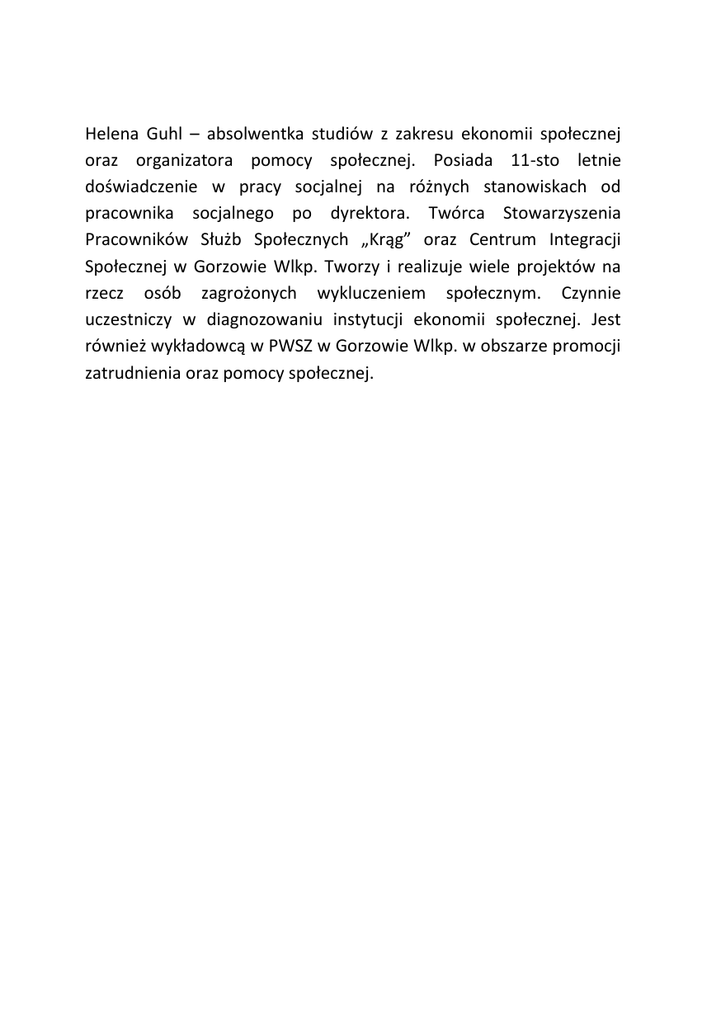 Helena Guhl – absolwentka studiów z zakresu ekonomii społecznej oraz organizatora pomocy społecznej. Posiada 11-sto letnie doświadczenie w pracy socjalnej na różnych stanowiskach od pracownika socjalnego po dyrektora. Twórca Stowarzyszenia Pracowników Służb Społecznych „Krąg” oraz Centrum Integracji Społecznej w Gorzowie Wlkp. Tworzy i realizuje wiele projektów na rzecz osób zagrożonych wykluczeniem społecznym. Czynnie uczestniczy w diagnozowaniu instytucji ekonomii społecznej. Jest również wykładowcą w PWSZ w Gorzowie Wlkp. w obszarze promocji zatrudnienia oraz pomocy społecznej.